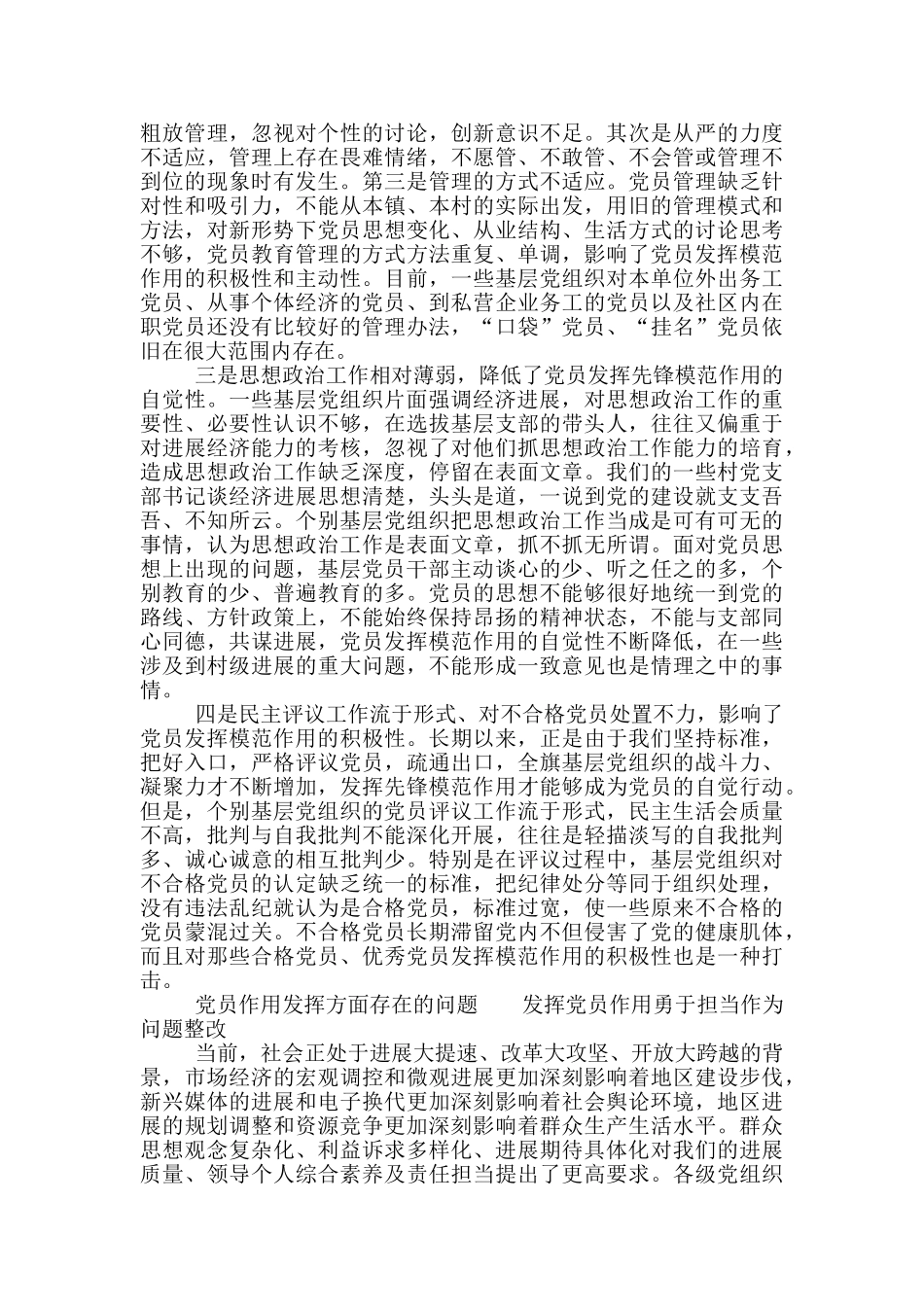 粗放管理，忽视对个性的讨论，创新意识不足。其次是从严的力度不适应，管理上存在畏难情绪，不愿管、不敢管、不会管或管理不到位的现象时有发生。第三是管理的方式不适应。党员管理缺乏针对性和吸引力，不能从本镇、本村的实际出发，用旧的管理模式和方法，对新形势下党员思想变化、从业结构、生活方式的讨论思考不够，党员教育管理的方式方法重复、单调，影响了党员发挥模范作用的积极性和主动性。目前，一些基层党组织对本单位外出务工党员、从事个体经济的党员、到私营企业务工的党员以及社区内在职党员还没有比较好的管理办法，“口袋”党员、“挂名”党员依旧在很大范围内存在。

三是思想政治工作相对薄弱，降低了党员发挥先锋模范作用的自觉性。一些基层党组织片面强调经济进展，对思想政治工作的重要性、必要性认识不够，在选拔基层支部的带头人，往往又偏重于对进展经济能力的考核，忽视了对他们抓思想政治工作能力的培育，造成思想政治工作缺乏深度，停留在表面文章。我们的一些村党支部书记谈经济进展思想清楚，头头是道，一说到党的建设就支支吾吾、不知所云。个别基层党组织把思想政治工作当成是可有可无的事情，认为思想政治工作是表面文章，抓不抓无所谓。面对党员思想上出现的问题，基层党员干部主动谈心的少、听之任之的多，个别教育的少、普遍教育的多。党员的思想不能够很好地统一到党的路线、方针政策上，不能始终保持昂扬的精神状态，不能与支部同心同德，共谋进展，党员发挥模范作用的自觉性不断降低，在一些涉及到村级进展的重大问题，不能形成一致意见也是情理之中的事情。

四是民主评议工作流于形式、对不合格党员处置不力，影响了党员发挥模范作用的积极性。长期以来，正是由于我们坚持标准，把好入口，严格评议党员，疏通出口，全旗基层党组织的战斗力、凝聚力才不断增加，发挥先锋模范作用才能够成为党员的自觉行动。但是，个别基层党组织的党员评议工作流于形式，民主生活会质量不高，批判与自我批判不能深化开展，往往是轻描淡写的自我批判多、诚心诚意的相互批判少。特别是在评议过程中，基层党组织对不合格党员的认定缺乏统一的标准，把纪律处分等同于组织处理，没有违法乱纪就认为是合格党员，标准过宽，使一些原来不合格的党员蒙混过关。不合格党员长期滞留党内不但侵害了党的健康肌体，而且对那些合格党员、优秀党员发挥模范作用的积极性也是一种打击。

党员作用发挥方面存在的问题　　发挥党员作用勇于担当作为问题整改

当前，社会正处于进展大提速、改革大攻坚、开放大跨越的背景，市场经济的宏观调控和微观进展更加深刻影响着地区建设步伐，新兴媒体的进展和电子换代更加深刻影响着社会舆论环境，地区进展的规划调整和资源竞争更加深刻影响着群众生产生活水平。群众思想观念复杂化、利益诉求多样化、进展期待具体化对我们的进展质量、领导个人综合素养及责任担当提出了更高要求。各级党组织